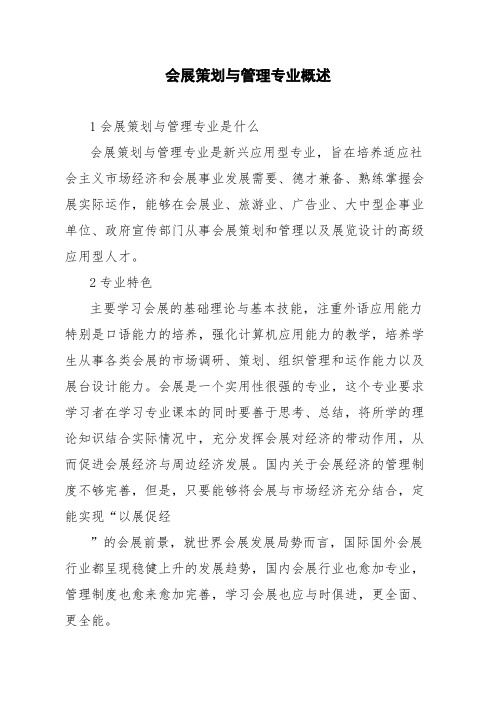 会展策划与管理专业概述

1 会展策划与管理专业是什么

会展策划与管理专业是新兴应用型专业，旨在培养适应社会主义市场经济和会展事业发展需要、德才兼备、熟练掌握会展实际运作，能够在会展业、旅游业、广告业、大中型企事业单位、政府宣传部门从事会展策划和管理以及展览设计的高级应用型人才。

2 专业特色

主要学习会展的基础理论与基本技能，注重外语应用能力特别是口语能力的培养，强化计算机应用能力的教学，培养学生从事各类会展的市场调研、策划、组织管理和运作能力以及展台设计能力。会展是一个实用性很强的专业，这个专业要求学习者在学习专业课本的同时要善于思考、总结，将所学的理论知识结合实际情况中，充分发挥会展对经济的带动作用，从而促进会展经济与周边经济发展。国内关于会展经济的管理制度不够完善，但是，只要能够将会展与市场经济充分结合，定能实现“以展促经

”的会展前景，就世界会展发展局势而言，国际国外会展行业都呈现稳健上升的发展趋势，国内会展行业也愈加专业，管理制度也愈来愈加完善，学习会展也应与时俱进，更全面、更全能。